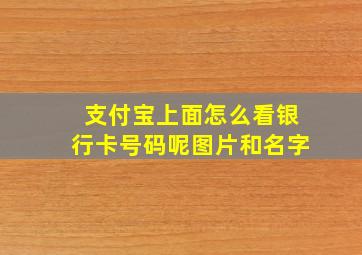 支付宝上面怎么看银行卡号码呢图片和名字